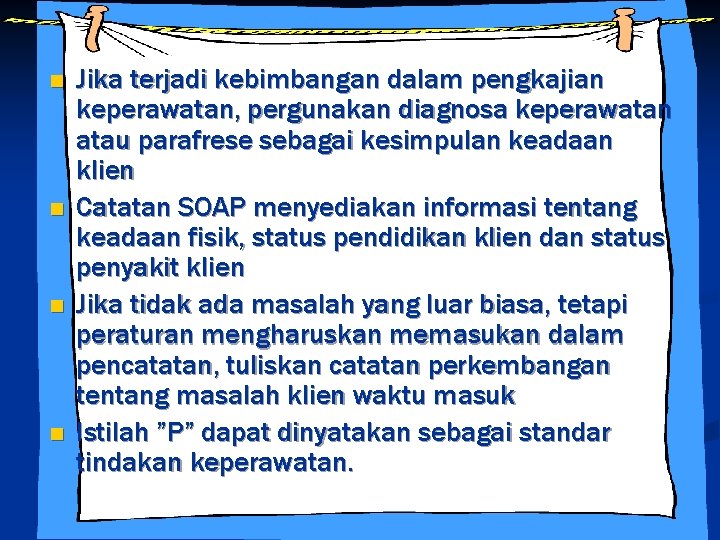 Jika terjadi kebimbangan dalam pengkajian keperawatan, pergunakan diagnosa keperawatan atau parafrese sebagai kesimpulan keadaan klien

Catatan SOAP menyediakan informasi tentang keadaan fisik, status pendidikan klien dan status penyakit klien

Jika tidak ada masalah yang luar biasa, tetapi peraturan mengharuskan memasukan dalam pencatatan, tuliskan catatan perkembangan tentang masalah klien waktu masuk

Istilah ”P” dapat dinyatakan sebagai standar tindakan keperawatan.